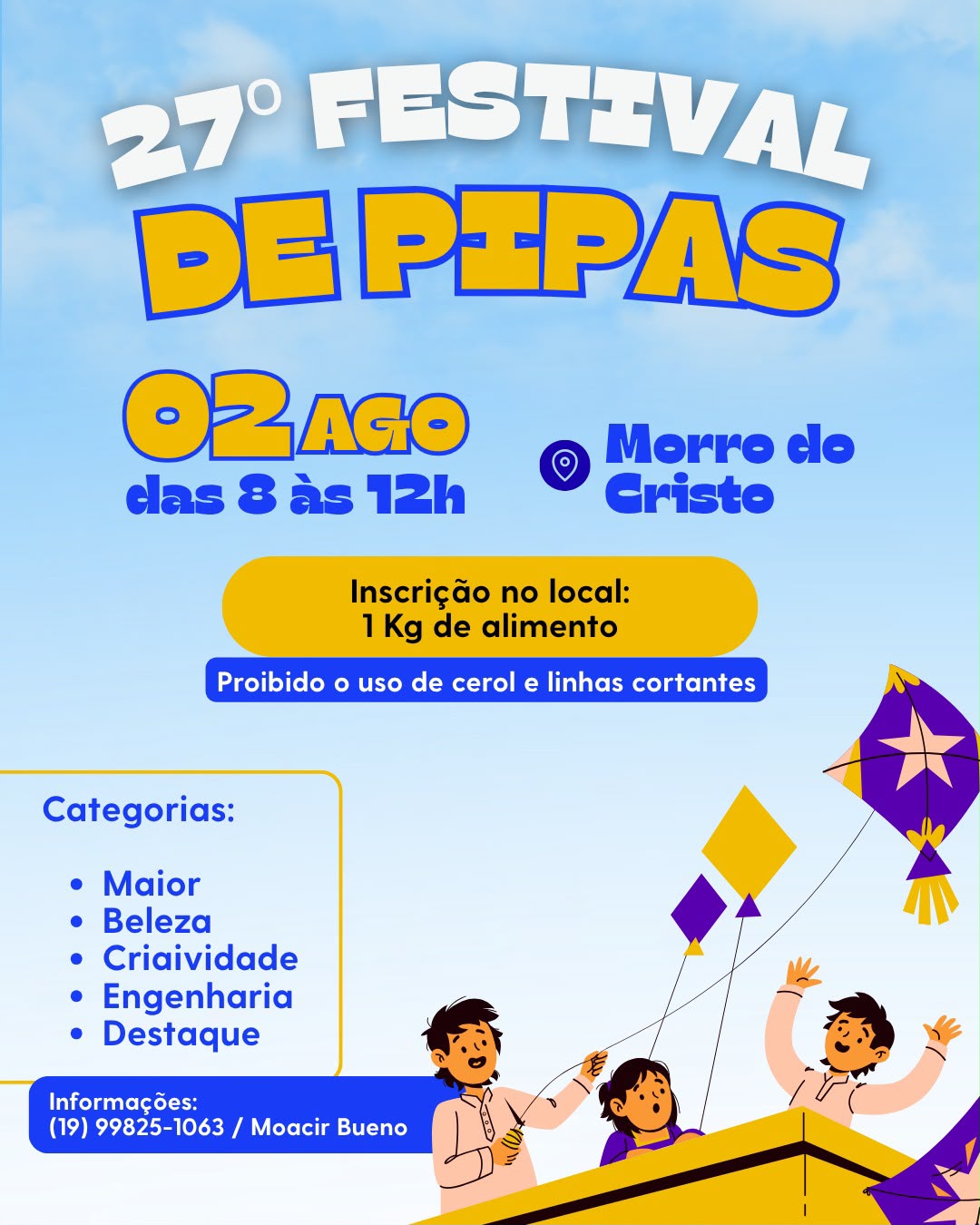 27º FESTIVAL
DE PIPAS

02 AGO
das 8 às 12h

Morro do Cristo

Inscrição no local:
1 Kg de alimento

Proibido o uso de cerol e linhas cortantes

Categorias:

• Maior
• Beleza
• Criaividade
• Engenharia
• Destaque

Informações:
(19) 99825-1063 / Moacir Bueno